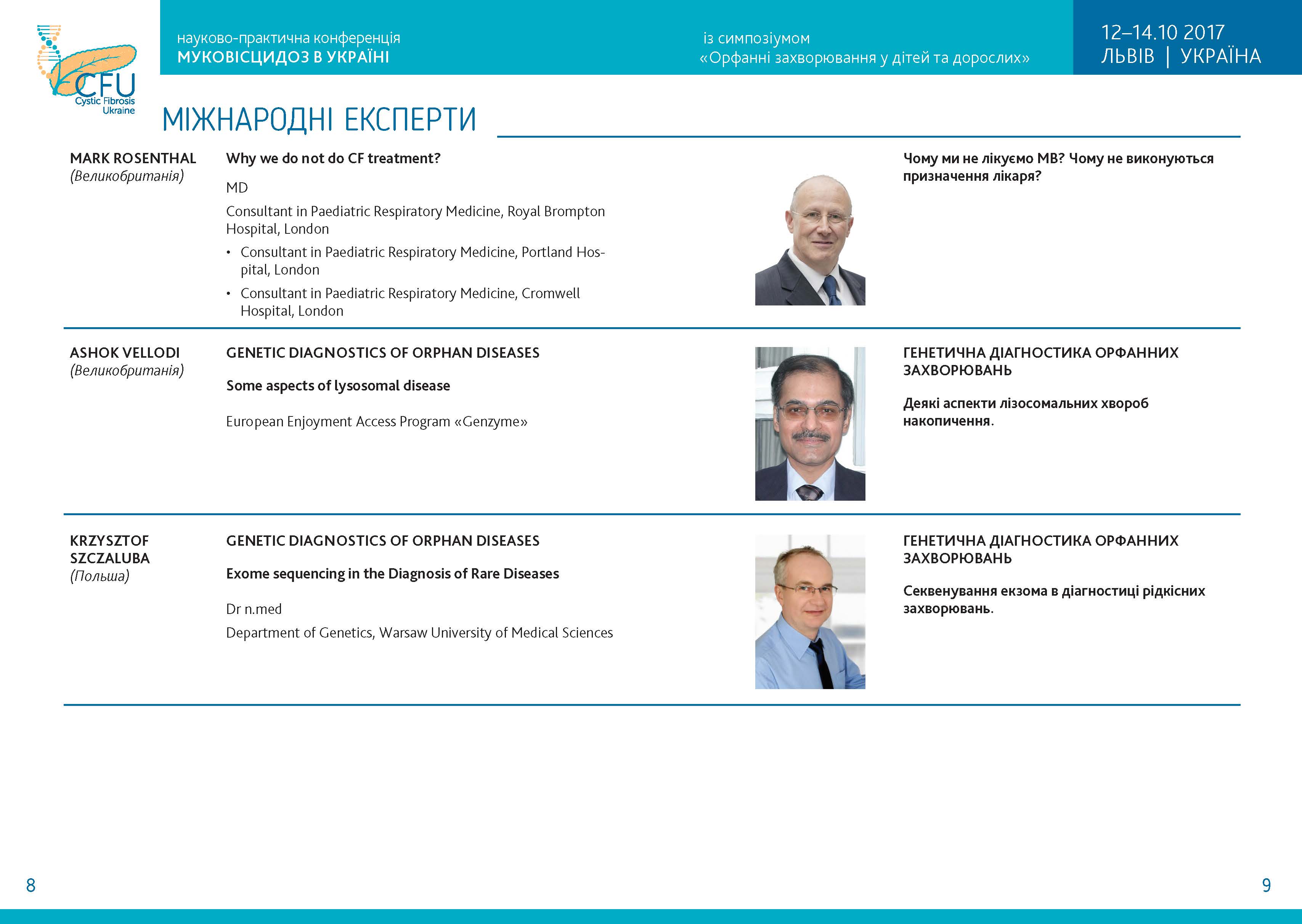 CFU
Cystic Fibrosis Ukraine

науково-практична конференція
МУКОВІСЦИДОЗ В УКРАЇНІ

із симпозіумом
«Орфанні захворювання у дітей та дорослих»

12–14.10 2017
ЛЬВІВ | УКРАЇНА

МІЖНАРОДНІ ЕКСПЕРТИ

MARK ROSENTHAL
(Великобританія)

Why we do not do CF treatment?

MD

Consultant in Paediatric Respiratory Medicine, Royal Brompton Hospital, London

• Consultant in Paediatric Respiratory Medicine, Portland Hospital, London

• Consultant in Paediatric Respiratory Medicine, Cromwell Hospital, London

Чому ми не лікуємо МВ? Чому не виконуються призначення лікаря?

ASHOK VELLODI
(Великобританія)

GENETIC DIAGNOSTICS OF ORPHAN DISEASES

Some aspects of lysosomal disease

European Enjoyment Access Program «Genzyme»

ГЕНЕТИЧНА ДІАГНОСТИКА ОРФАННИХ ЗАХВОРЮВАНЬ

Деякі аспекти лізосомальних хвороб накопичення.

KRZYSZTOF SZCZALUBA
(Польша)

GENETIC DIAGNOSTICS OF ORPHAN DISEASES

Exome sequencing in the Diagnosis of Rare Diseases

Dr n.med

Department of Genetics, Warsaw University of Medical Sciences

ГЕНЕТИЧНА ДІАГНОСТИКА ОРФАННИХ ЗАХВОРЮВАНЬ

Секвенування екзома в діагностиці рідкісних захворювань.

8

9